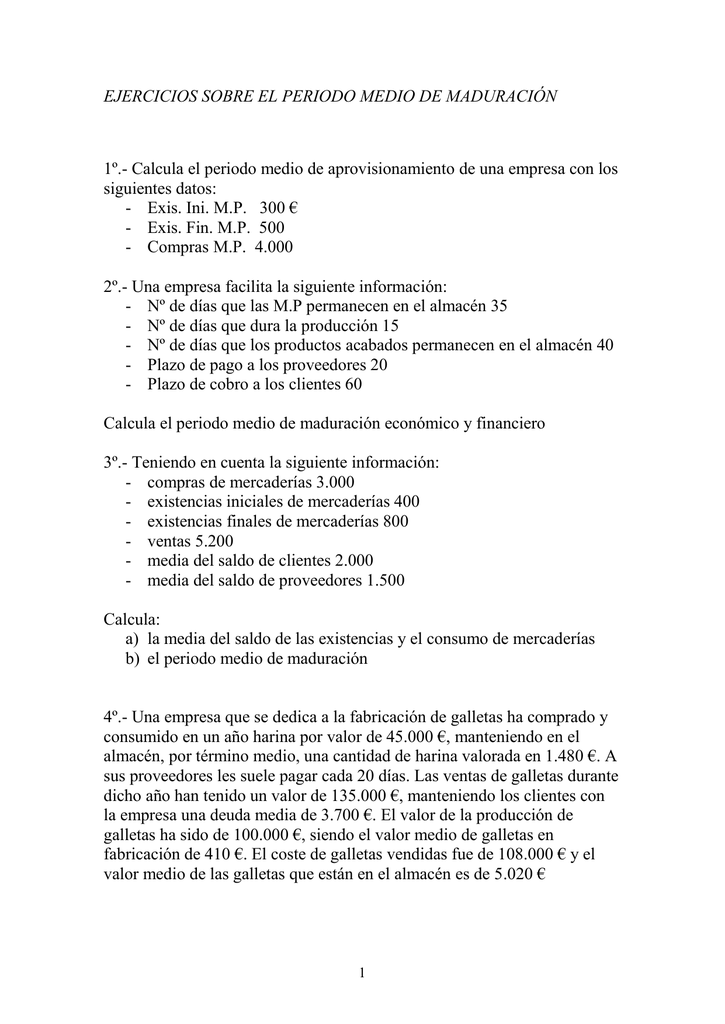 EJERCICIOS SOBRE EL PERIODO MEDIO DE MADURACIÓN

1º.- Calcula el periodo medio de aprovisionamiento de una empresa con los siguientes datos:
- Exis. Ini. M.P. 300 €
- Exis. Fin. M.P. 500
- Compras M.P. 4.000

2º.- Una empresa facilita la siguiente información:
- Nº de días que las M.P permanecen en el almacén 35
- Nº de días que dura la producción 15
- Nº de días que los productos acabados permanecen en el almacén 40
- Plazo de pago a los proveedores 20
- Plazo de cobro a los clientes 60

Calcula el periodo medio de maduración económico y financiero

3º.- Teniendo en cuenta la siguiente información:
- compras de mercaderías 3.000
- existencias iniciales de mercaderías 400
- existencias finales de mercaderías 800
- ventas 5.200
- media del saldo de clientes 2.000
- media del saldo de proveedores 1.500

Calcula:
a) la media del saldo de las existencias y el consumo de mercaderías
b) el periodo medio de maduración

4º.- Una empresa que se dedica a la fabricación de galletas ha comprado y consumido en un año harina por valor de 45.000 €, manteniendo en el almacén, por término medio, una cantidad de harina valorada en 1.480 €. A sus proveedores les suele pagar cada 20 días. Las ventas de galletas durante dicho año han tenido un valor de 135.000 €, manteniendo los clientes con la empresa una deuda media de 3.700 €. El valor de la producción de galletas ha sido de 100.000 €, siendo el valor medio de galletas en fabricación de 410 €. El coste de galletas vendidas fue de 108.000 € y el valor medio de las galletas que están en el almacén es de 5.020 €

1